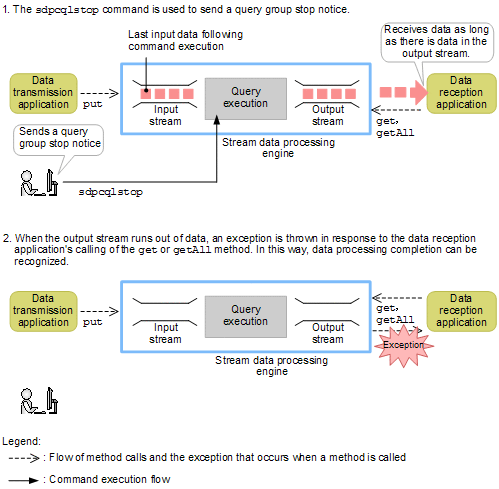 1. The sdpcqlstop command is used to send a query group stop notice.

Last input data following command execution

Receives data as long as there is data in the output stream.

Data transmission application

put

Input stream

Query execution

Output stream

Data reception application

get, getAll

Sends a query group stop notice

Stream data processing engine

sdpcqlstop

2. When the output stream runs out of data, an exception is thrown in response to the data reception application's calling of the get or getAll method. In this way, data processing completion can be recognized.

Data transmission application

put

Input stream

Query execution

Output stream

get, getAll

Data reception application

Exception

Stream data processing engine

Legend:

: Flow of method calls and the exception that occurs when a method is called

: Command execution flow